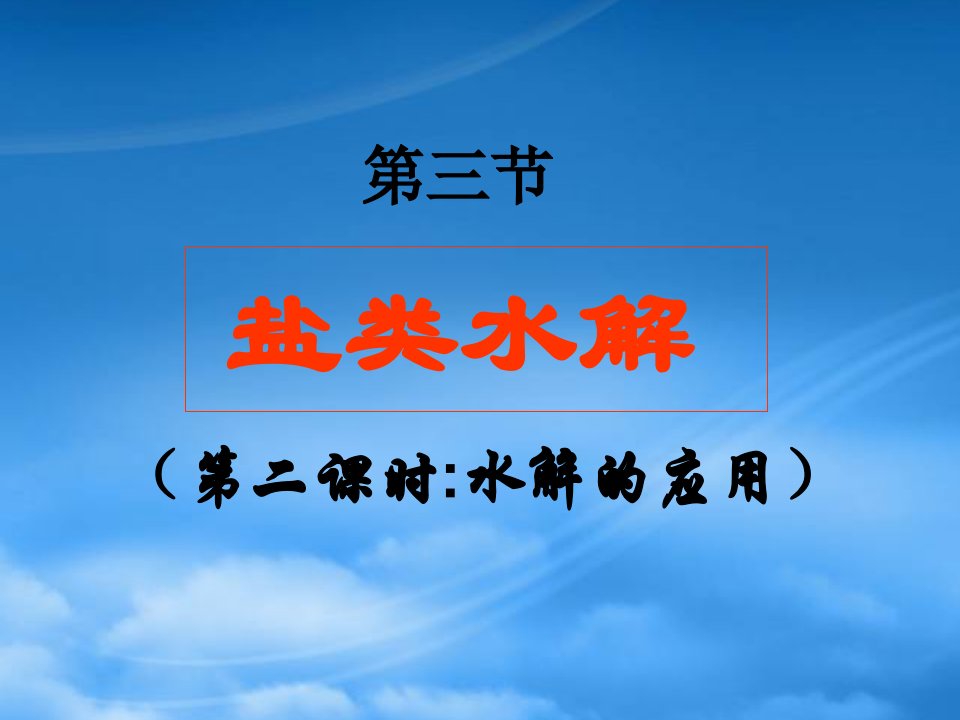 第三节

盐类水解

（第二课时:水解的应用）